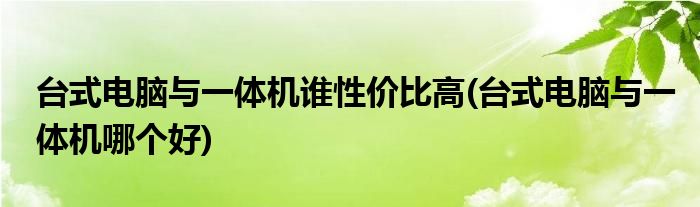 台式电脑与一体机谁性价比高(台式电脑与一体机哪个好)